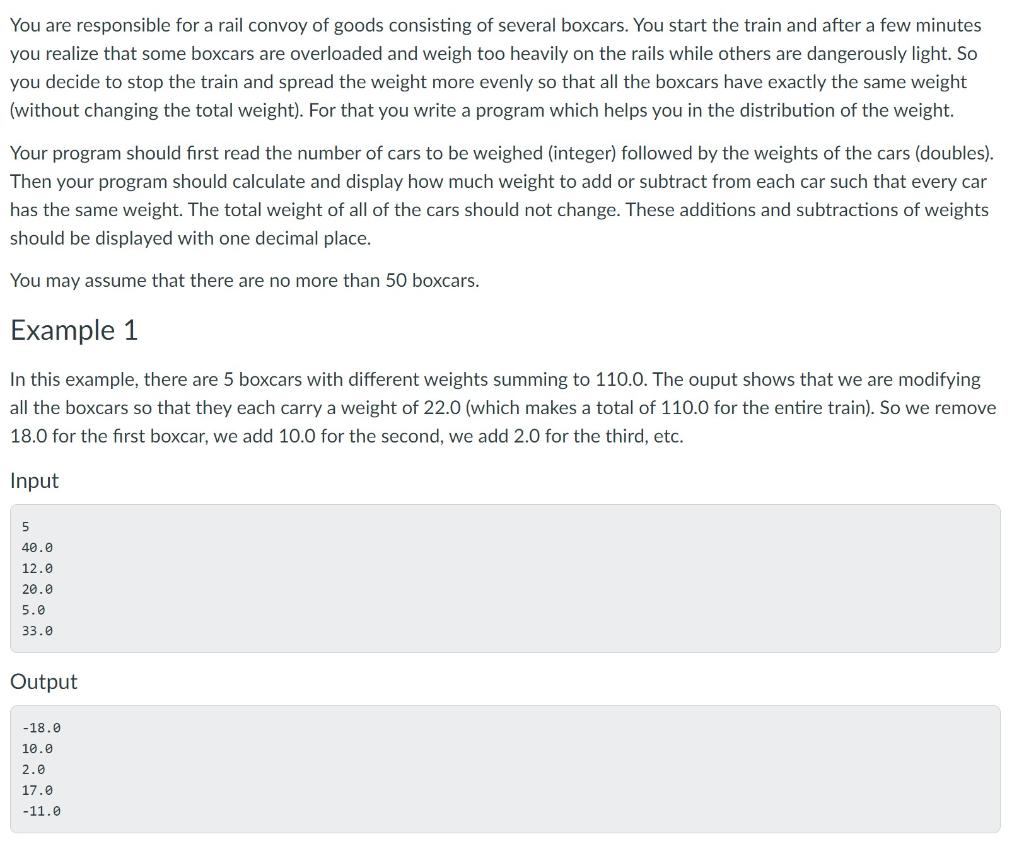 You are responsible for a rail convoy of goods consisting of several boxcars. You start the train and after a few minutes you realize that some boxcars are overloaded and weigh too heavily on the rails while others are dangerously light. So you decide to stop the train and spread the weight more evenly so that all the boxcars have exactly the same weight (without changing the total weight). For that you write a program which helps you in the distribution of the weight.

Your program should first read the number of cars to be weighed (integer) followed by the weights of the cars (doubles). Then your program should calculate and display how much weight to add or subtract from each car such that every car has the same weight. The total weight of all of the cars should not change. These additions and subtractions of weights should be displayed with one decimal place.

You may assume that there are no more than 50 boxcars.

Example 1

In this example, there are 5 boxcars with different weights summing to 110.0. The ouput shows that we are modifying all the boxcars so that they each carry a weight of 22.0 (which makes a total of 110.0 for the entire train). So we remove 18.0 for the first boxcar, we add 10.0 for the second, we add 2.0 for the third, etc.

Input

5
40.0
12.0
20.0
5.0
33.0

Output

-18.0
10.0
2.0
17.0
-11.0